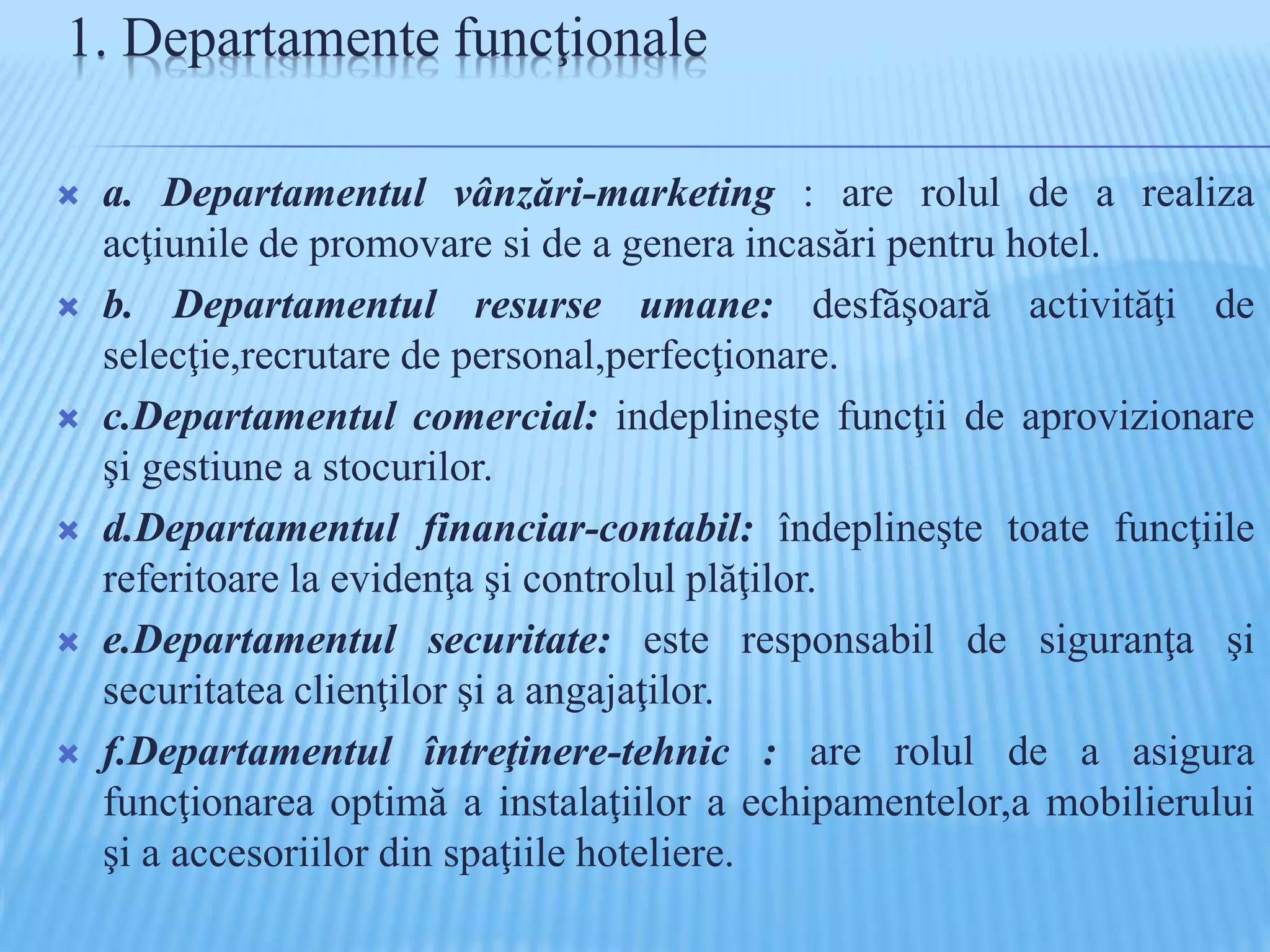 1. Departamente funcţionale

a. Departamentul vânzări-marketing : are rolul de a realiza acţiunile de promovare si de a genera incasări pentru hotel.

b. Departamentul resurse umane: desfăşoară activităţi de selecţie,recrutare de personal,perfecţionare.

c.Departamentul comercial: indeplineşte funcţii de aprovizionare şi gestiune a stocurilor.

d.Departamentul financiar-contabil: îndeplineşte toate funcţiile referitoare la evidenţa şi controlul plăţilor.

e.Departamentul securitate: este responsabil de siguranţa şi securitatea clienţilor şi a angajaţilor.

f.Departamentul întreţinere-tehnic : are rolul de a asigura funcţionarea optimă a instalaţiilor a echipamentelor,a mobilierului şi a accesoriilor din spaţiile hoteliere.